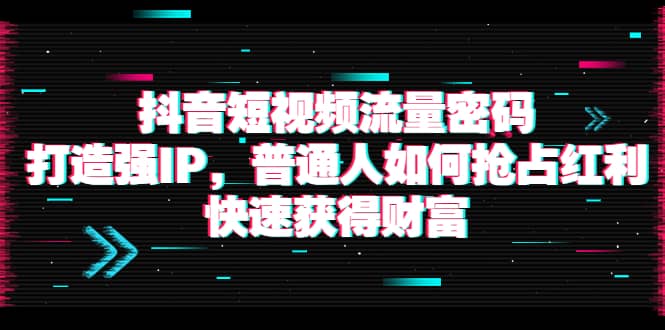 抖音短视频流量密码
打造强IP，普通人如何抢占红利
快速获得财富